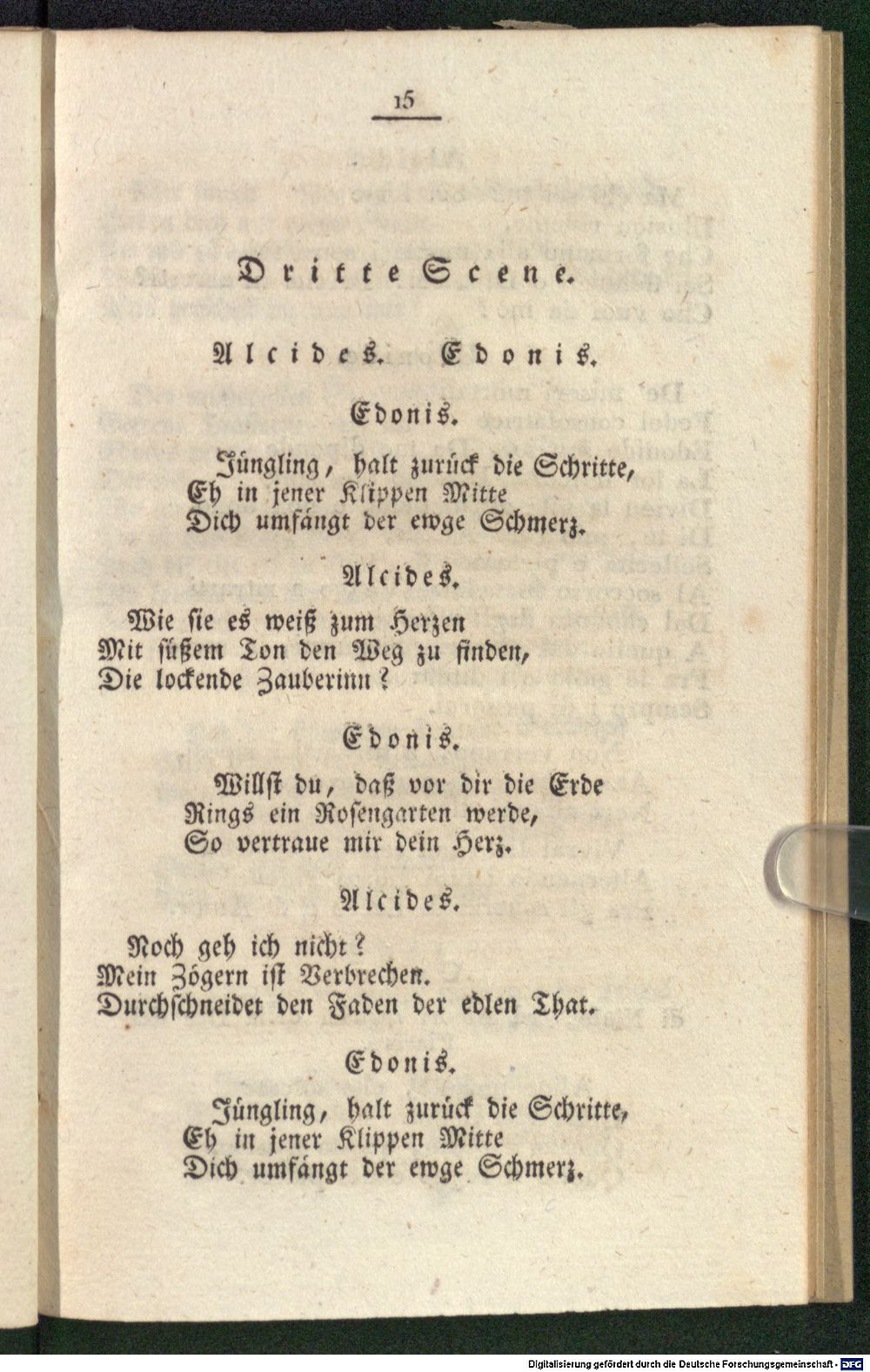 15

Dritte Scene.

Alcides. Edonis.

Edonis.

Jüngling, halt zurück die Schritte,
Eh in jener Klippen Mitte
Dich umfängt der ewge Schmerz.

Alcides.

Wie sie es weiß zum Herzen
Mit süßem Ton den Weg zu finden,
Die lockende Zauberinn?

Edonis.

Willst du, daß vor dir die Erde
Rings ein Rosengarten werde,
So vertraue mir dein Herz.

Alcides.

Noch geh ich nicht?
Mein Zögern ist Verbrechen.
Durchschneidet den Faden der edlen That.

Edonis.

Jüngling, halt zurück die Schritte,
Eh in jener Klippen Mitte
Dich umfängt der ewge Schmerz.

Digitalisierung gefördert durch die Deutsche Forschungsgemeinschaft - DFG